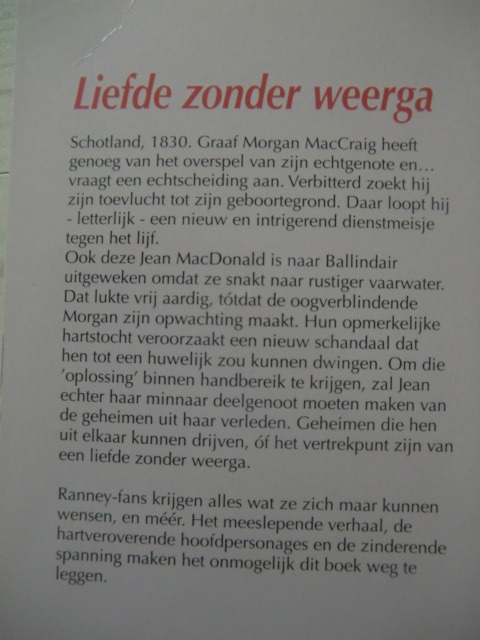 Liefde zonder weerga

Schotland, 1830. Graaf Morgan MacCraig heeft genoeg van het overspel van zijn echtgenote en... vraagt een echtscheiding aan. Verbitterd zoekt hij zijn toevlucht tot zijn geboortegrond. Daar loopt hij - letterlijk - een nieuw en intrigerend dienstmeisje tegen het lijf.
Ook deze Jean MacDonald is naar Ballindair uitgeweken omdat ze snakt naar rustiger vaarwater. Dat lukte vrij aardig, tótdat de oogverblindende Morgan zijn opwachting maakt. Hun opmerkelijke hartstocht veroorzaakt een nieuw schandaal dat hen tot een huwelijk zou kunnen dwingen. Om die 'oplossing' binnen handbereik te krijgen, zal Jean echter haar minnaar deelgenoot moeten maken van de geheimen uit haar verleden. Geheimen die hen uit elkaar kunnen drijven, óf het vertrekpunt zijn van een liefde zonder weerga.

Ranney-fans krijgen alles wat ze zich maar kunnen wensen, en méér. Het meeslepende verhaal, de hartveroverende hoofdpersonages en de zinderende spanning maken het onmogelijk dit boek weg te leggen.